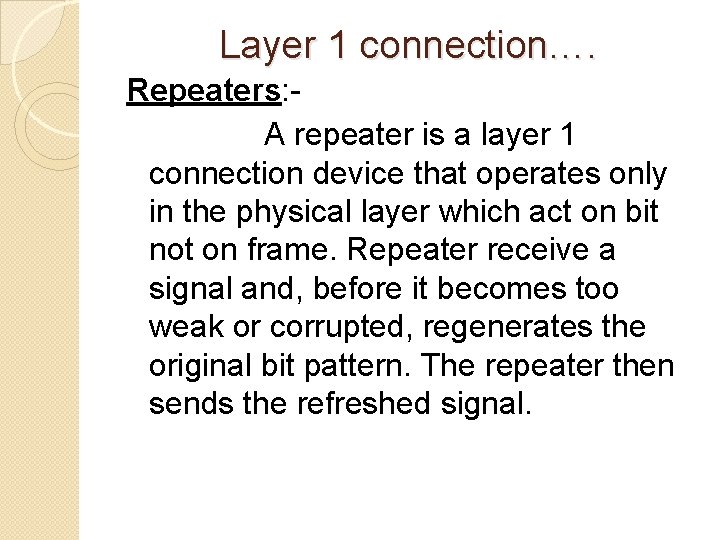 Layer 1 connection….

Repeaters:-

A repeater is a layer 1 connection device that operates only in the physical layer which act on bit not on frame. Repeater receive a signal and, before it becomes too weak or corrupted, regenerates the original bit pattern. The repeater then sends the refreshed signal.